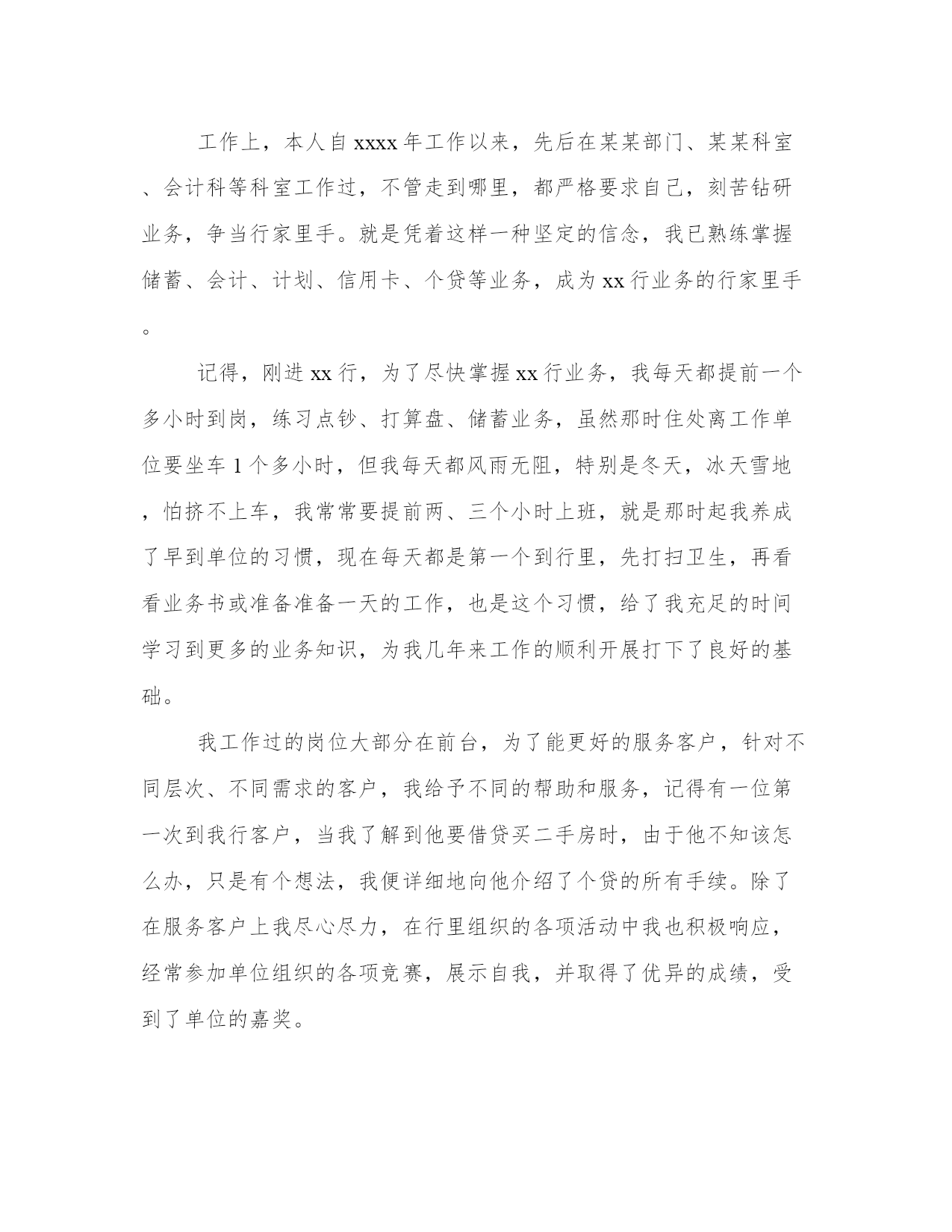 工作上，本人自xxxx年工作以来，先后在某某部门、某某科室、会计科等科室工作过，不管走到哪里，都严格要求自己，刻苦钻研业务，争当行家里手。就是凭着这样一种坚定的信念，我已熟练掌握储蓄、会计、计划、信用卡、个贷等业务，成为xx行业务的行家里手。

记得，刚进xx行，为了尽快掌握xx行业务，我每天都提前一个多小时到岗，练习点钞、打算盘、储蓄业务，虽然那时住处离工作单位要坐车1个多小时，但我每天都风雨无阻，特别是冬天，冰天雪地，怕挤不上车，我常常要提前两、三个小时上班，就是那时起我养成了早到单位的习惯，现在每天都是第一个到行里，先打扫卫生，再看看业务书或准备准备一天的工作，也是这个习惯，给了我充足的时间学习到更多的业务知识，为我几年来工作的顺利开展打下了良好的基础。

我工作过的岗位大部分在前台，为了能更好的服务客户，针对不同层次、不同需求的客户，我给予不同的帮助和服务，记得有一位第一次到我行客户，当我了解到他要借贷买二手房时，由于他不知该怎么办，只是有个想法，我便详细地向他介绍了个贷的所有手续。除了在服务客户上我尽心尽力，在行里组织的各项活动中我也积极响应，经常参加单位组织的各项竞赛，展示自我，并取得了优异的成绩，受到了单位的嘉奖。